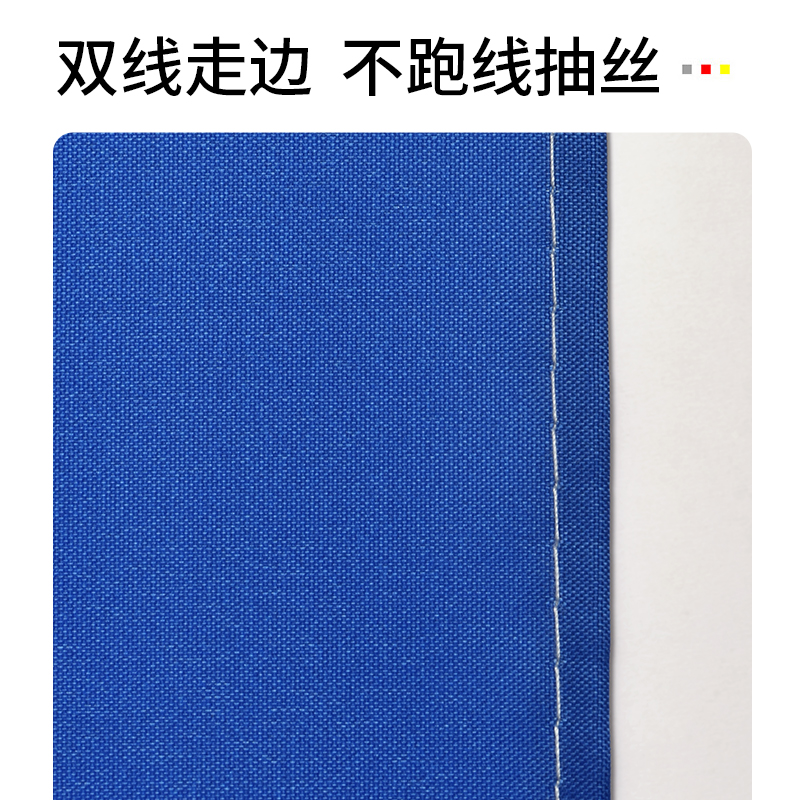 双线走边 不跑线抽丝